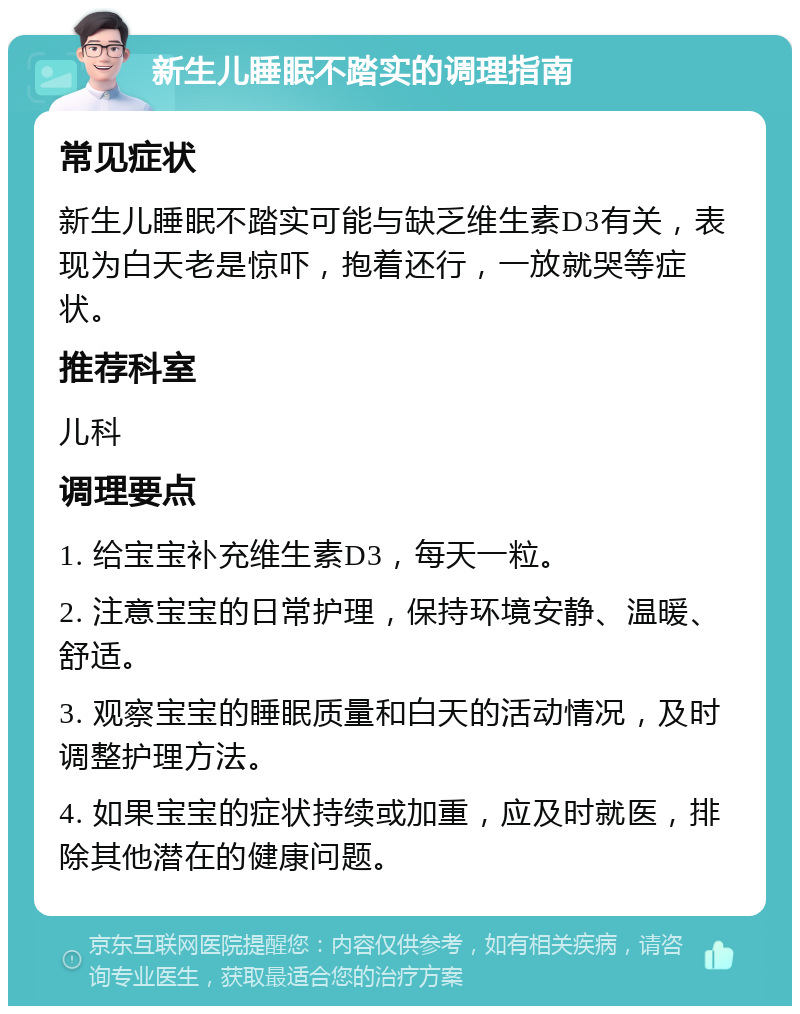 新生儿睡眠不踏实的调理指南

常见症状

新生儿睡眠不踏实可能与缺乏维生素D3有关，表现为白天老是惊吓，抱着还行，一放就哭等症状。

推荐科室

儿科

调理要点

1. 给宝宝补充维生素D3，每天一粒。

2. 注意宝宝的日常护理，保持环境安静、温暖、舒适。

3. 观察宝宝的睡眠质量和白天的活动情况，及时调整护理方法。

4. 如果宝宝的症状持续或加重，应及时就医，排除其他潜在的健康问题。

京东互联网医院提醒您：内容仅供参考，如有相关疾病，请咨询专业医生，获取最适合您的治疗方案